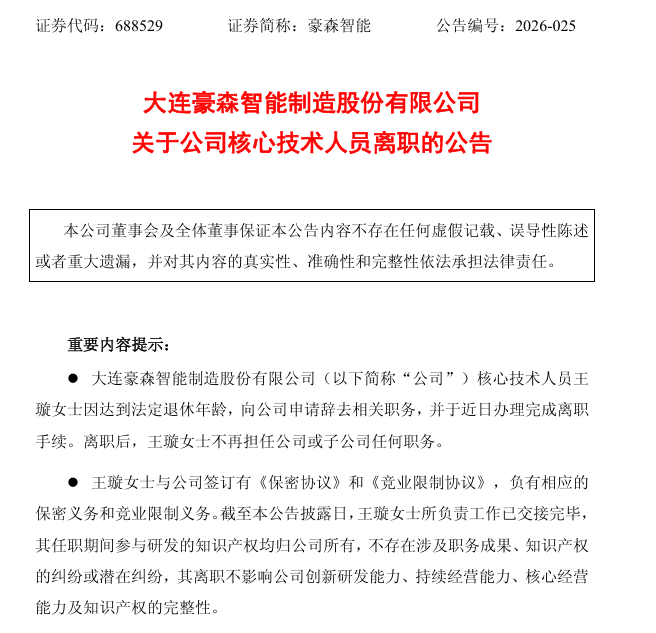 证券代码：688529　　证券简称：豪森智能　　公告编号：2026-025

大连豪森智能制造股份有限公司
关于公司核心技术人员离职的公告

本公司董事会及全体董事保证本公告内容不存在任何虚假记载、误导性陈述或者重大遗漏，并对其内容的真实性、准确性和完整性依法承担法律责任。

重要内容提示：

● 大连豪森智能制造股份有限公司（以下简称“公司”）核心技术人员王璇女士因达到法定退休年龄，向公司申请辞去相关职务，并于近日办理完成离职手续。离职后，王璇女士不再担任公司或子公司任何职务。

● 王璇女士与公司签订有《保密协议》和《竞业限制协议》，负有相应的保密义务和竞业限制义务。截至本公告披露日，王璇女士所负责工作已交接完毕，其任职期间参与研发的知识产权均归公司所有，不存在涉及职务成果、知识产权的纠纷或潜在纠纷，其离职不影响公司创新研发能力、持续经营能力、核心经营能力及知识产权的完整性。